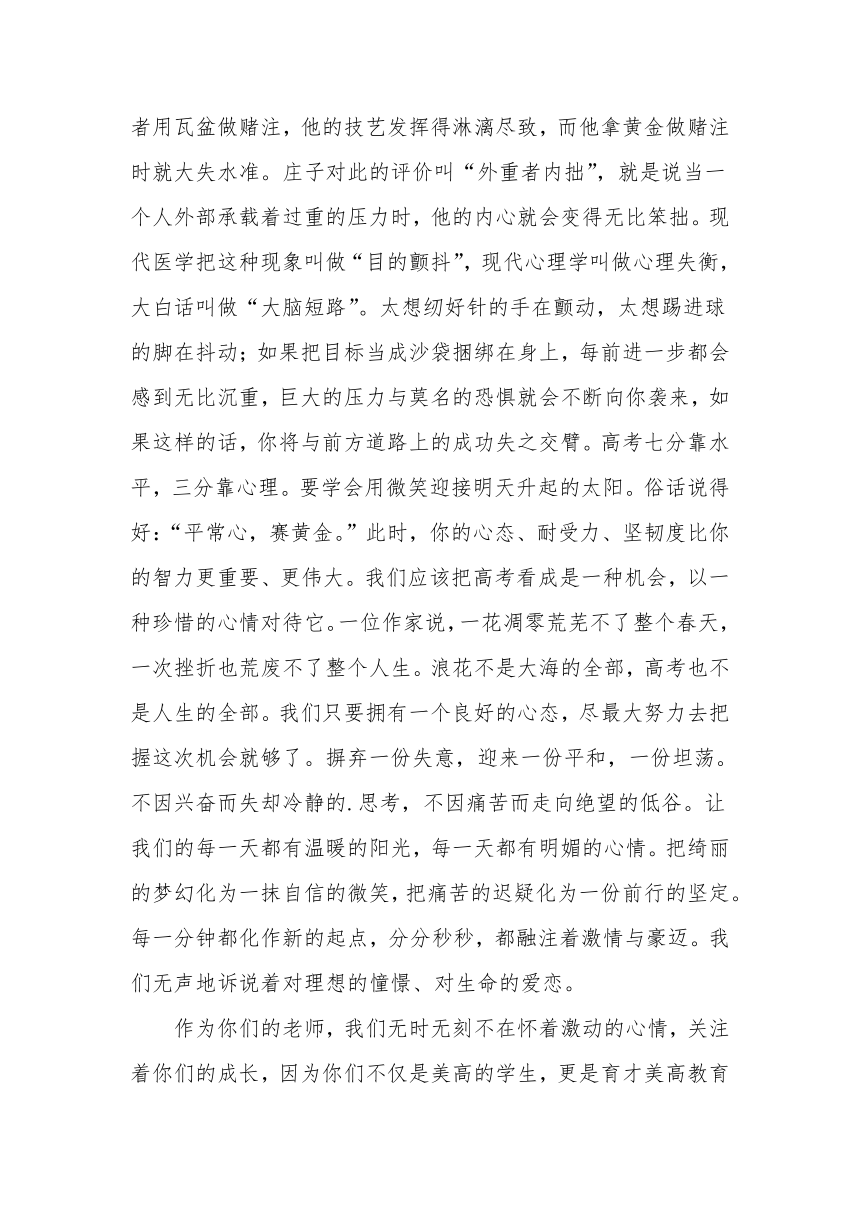 者用瓦盆做赌注，他的技艺发挥得淋漓尽致，而他拿黄金做赌注时就大失水准。庄子对此的评价叫“外重者内拙”，就是说当一个人外部承载着过重的压力时，他的内心就会变得无比笨拙。现代医学把这种现象叫做“目的颤抖”，现代心理学叫做心理失衡，大白话叫做“大脑短路”。太想纫好针的手在颤动，太想踢进球的脚在抖动；如果把目标当成沙袋捆绑在身上，每前进一步都会感到无比沉重，巨大的压力与莫名的恐惧就会不断向你袭来，如果这样的话，你将与前方道路上的成功失之交臂。高考七分靠水平，三分靠心理。要学会用微笑迎接明天升起的太阳。俗话说得好：“平常心，赛黄金。”此时，你的心态、耐受力、坚韧度比你的智力更重要、更伟大。我们应该把高考看成是一种机会，以一种珍惜的心情对待它。一位作家说，一花凋零荒芜不了整个春天，一次挫折也荒废不了整个人生。浪花不是大海的全部，高考也不是人生的全部。我们只要拥有一个良好的心态，尽最大努力去把握这次机会就够了。摒弃一份失意，迎来一份平和，一份坦荡。不因兴奋而失却冷静的.思考，不因痛苦而走向绝望的低谷。让我们的每一天都有温暖的阳光，每一天都有明媚的心情。把绮丽的梦幻化为一抹自信的微笑，把痛苦的迟疑化为一份前行的坚定。每一分钟都化作新的起点，分分秒秒，都融注着激情与豪迈。我们无声地诉说着对理想的憧憬、对生命的爱恋。

作为你们的老师，我们无时无刻不在怀着激动的心情，关注着你们的成长，因为你们不仅是美高的学生，更是育才美高教育